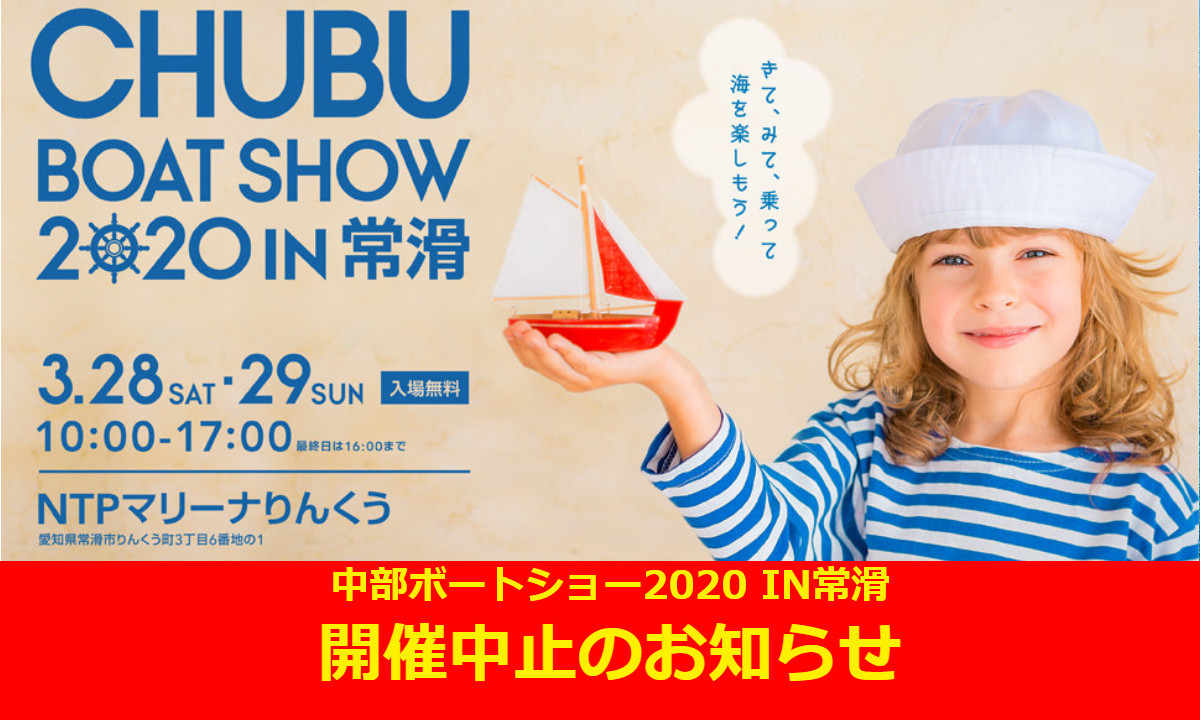 CHUBU BOAT SHOW 2020 IN 常滑

きて、みて、乗って
海を楽しもう!

3.28 SAT・29 SUN 入場無料
10:00-17:00 最終日は16:00まで

NTPマリーナりんくう
愛知県常滑市りんくう町3丁目6番地の1

中部ボートショー2020 IN常滑
開催中止のお知らせ